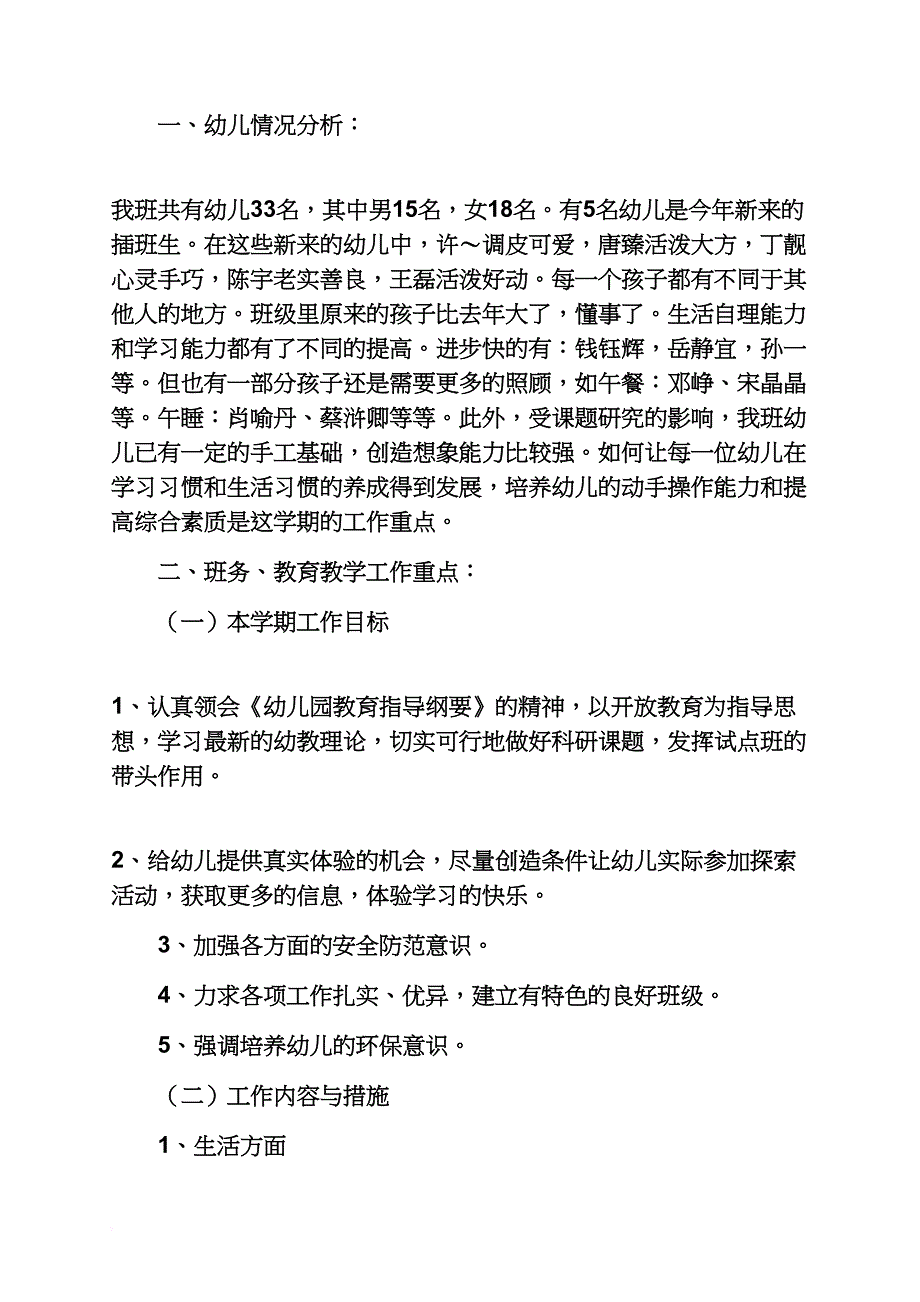 一、幼儿情况分析：

我班共有幼儿33名，其中男15名，女18名。有5名幼儿是今年新来的插班生。在这些新来的幼儿中，许～调皮可爱，唐臻活泼大方，丁靓心灵手巧，陈宇老实善良，王磊活泼好动。每一个孩子都有不同于其他人的地方。班级里原来的孩子比去年大了，懂事了。生活自理能力和学习能力都有了不同的提高。进步快的有：钱钰辉，岳静宜，孙一等。但也有一部分孩子还是需要更多的照顾，如午餐：邓峥、宋晶晶等。午睡：肖喻丹、蔡浒卿等等。此外，受课题研究的影响，我班幼儿已有一定的手工基础，创造想象能力比较强。如何让每一位幼儿在学习习惯和生活习惯的养成得到发展，培养幼儿的动手操作能力和提高综合素质是这学期的工作重点。

二、班务、教育教学工作重点：

（一）本学期工作目标

1、认真领会《幼儿园教育指导纲要》的精神，以开放教育为指导思想，学习最新的幼教理论，切实可行地做好科研课题，发挥试点班的带头作用。

2、给幼儿提供真实体验的机会，尽量创造条件让幼儿实际参加探索活动，获取更多的信息，体验学习的快乐。

3、加强各方面的安全防范意识。

4、力求各项工作扎实、优异，建立有特色的良好班级。

5、强调培养幼儿的环保意识。

（二）工作内容与措施

1、生活方面